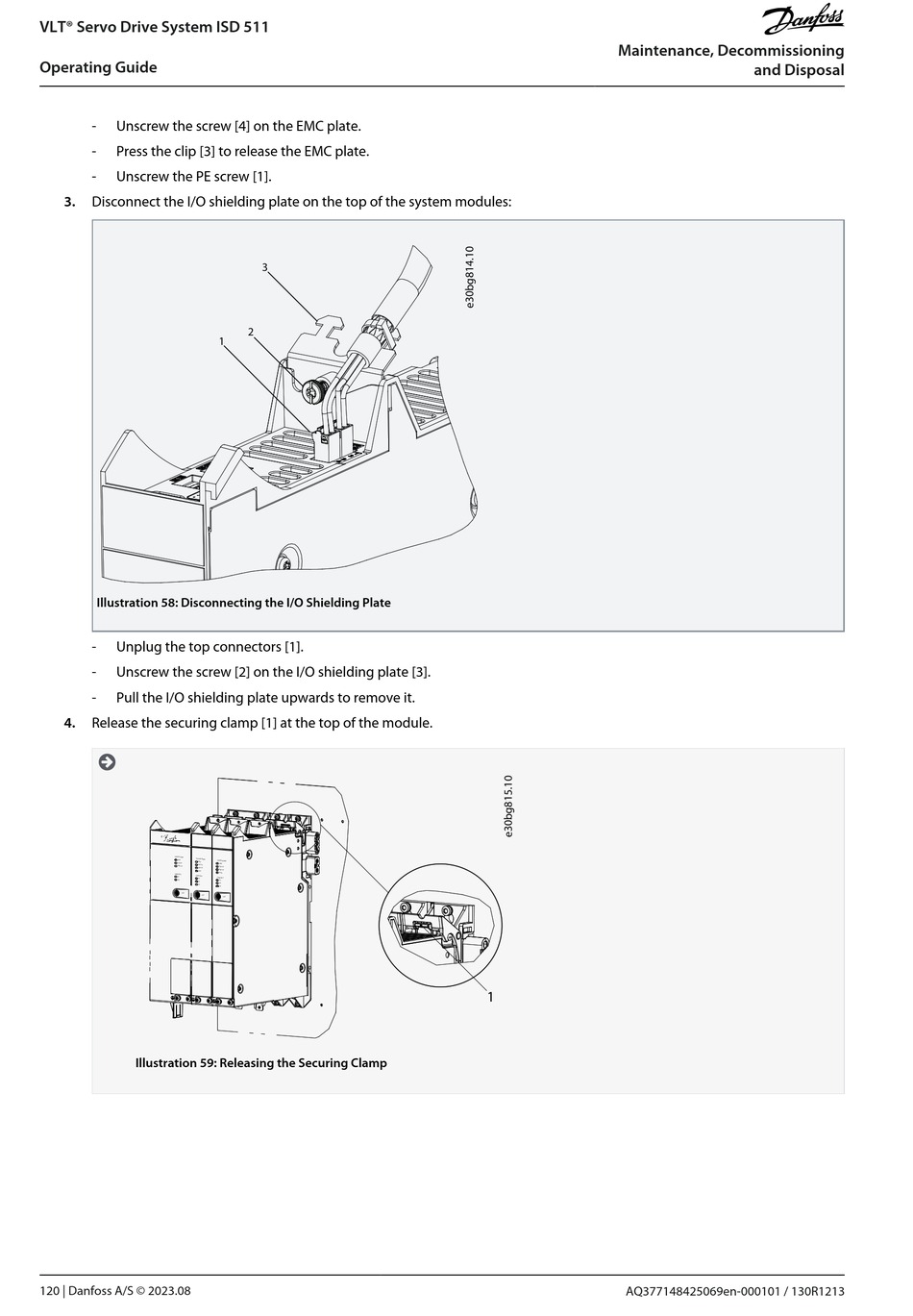 VLT® Servo Drive System ISD 511

Operating Guide

Danfoss

Maintenance, Decommissioning and Disposal

- Unscrew the screw [4] on the EMC plate.
- Press the clip [3] to release the EMC plate.
- Unscrew the PE screw [1].

3. Disconnect the I/O shielding plate on the top of the system modules:

3
2
1

e30bg814.10

Illustration 58: Disconnecting the I/O Shielding Plate

- Unplug the top connectors [1].
- Unscrew the screw [2] on the I/O shielding plate [3].
- Pull the I/O shielding plate upwards to remove it.

4. Release the securing clamp [1] at the top of the module.

e30bg815.10

1

Illustration 59: Releasing the Securing Clamp

120 | Danfoss A/S © 2023.08

AQ377148425069en-000101 / 130R1213